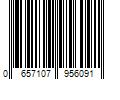 0 657107 956091